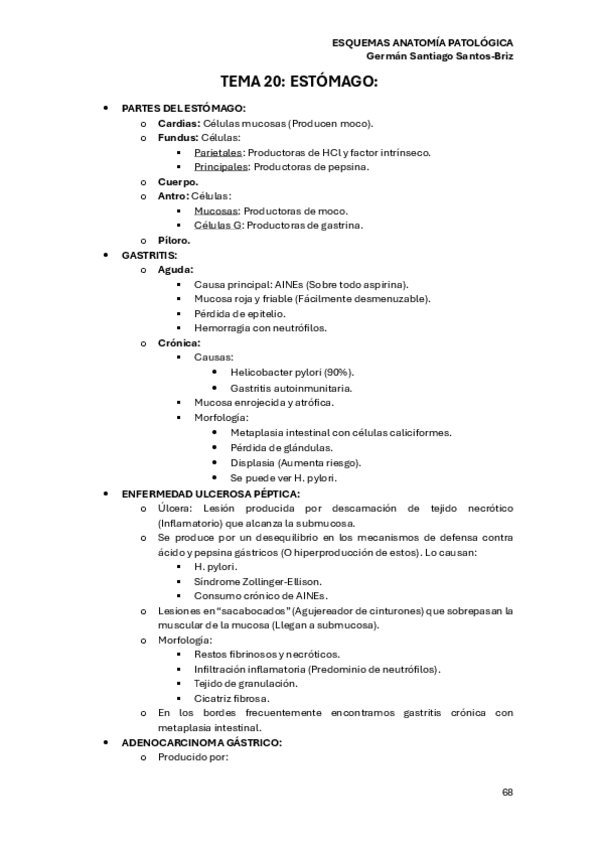 ESQUEMAS ANATOMÍA PATOLÓGICA
Germán Santiago Santos-Briz

TEMA 20: ESTÓMAGO:

• PARTES DEL ESTÓMAGO:
  o Cardias: Células mucosas (Producen moco).
  o Fundus: Células:
    ▪ Parietales: Productoras de HCl y factor intrínseco.
    ▪ Principales: Productoras de pepsina.
  o Cuerpo.
  o Antro: Células:
    ▪ Mucosas: Productoras de moco.
    ▪ Células G: Productoras de gastrina.
  o Píloro.
• GASTRITIS:
  o Aguda:
    ▪ Causa principal: AINEs (Sobre todo aspirina).
    ▪ Mucosa roja y friable (Fácilmente desmenuzable).
    ▪ Pérdida de epitelio.
    ▪ Hemorragia con neutrófilos.
  o Crónica:
    ▪ Causas:
      • Helicobacter pylori (90%).
      • Gastritis autoinmunitaria.
    ▪ Mucosa enrojecida y atrófica.
    ▪ Morfología:
      • Metaplasia intestinal con células caliciformes.
      • Pérdida de glándulas.
      • Displasia (Aumenta riesgo).
      • Se puede ver H. pylori.
• ENFERMEDAD ULCEROSA PÉPTICA:
  o Úlcera: Lesión producida por descamación de tejido necrótico (Inflamatorio) que alcanza la submucosa.
  o Se produce por un desequilibrio en los mecanismos de defensa contra ácido y pepsina gástricos (O hiperproducción de estos). Lo causan:
    ▪ H. pylori.
    ▪ Síndrome Zollinger-Ellison.
    ▪ Consumo crónico de AINEs.
  o Lesiones en "sacabocados" (Agujereador de cinturones) que sobrepasan la muscular de la mucosa (Llegan a submucosa).
  o Morfología:
    ▪ Restos fibrinosos y necróticos.
    ▪ Infiltración inflamatoria (Predominio de neutrófilos).
    ▪ Tejido de granulación.
    ▪ Cicatriz fibrosa.
  o En los bordes frecuentemente encontramos gastritis crónica con metaplasia intestinal.
• ADENOCARCINOMA GÁSTRICO:
  o Producido por:

68